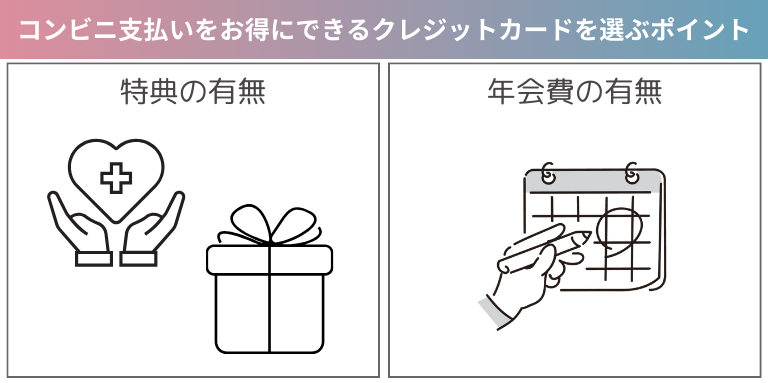 コンビニ支払いをお得にできるクレジットカードを選ぶポイント

特典の有無

年会費の有無